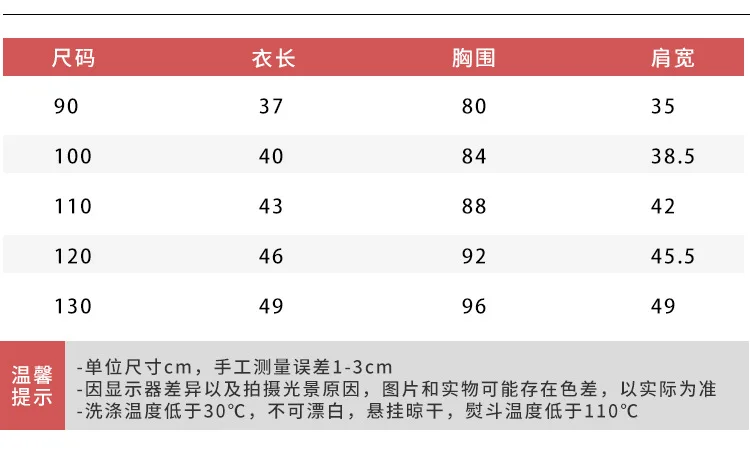 | 尺码 | 衣长 | 胸围 | 肩宽 |
|---|---|---|---|
| 90 | 37 | 80 | 35 |
| 100 | 40 | 84 | 38.5 |
| 110 | 43 | 88 | 42 |
| 120 | 46 | 92 | 45.5 |
| 130 | 49 | 96 | 49 |

温馨提示

-单位尺寸cm，手工测量误差1-3cm
-因显示器差异以及拍摄光景原因，图片和实物可能存在色差，以实际为准
-洗涤温度低于30℃，不可漂白，悬挂晾干，熨斗温度低于110℃